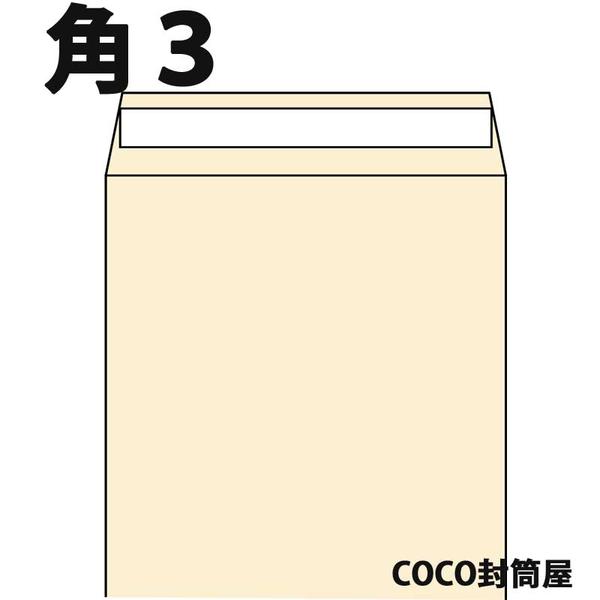 角３

COCO封筒屋